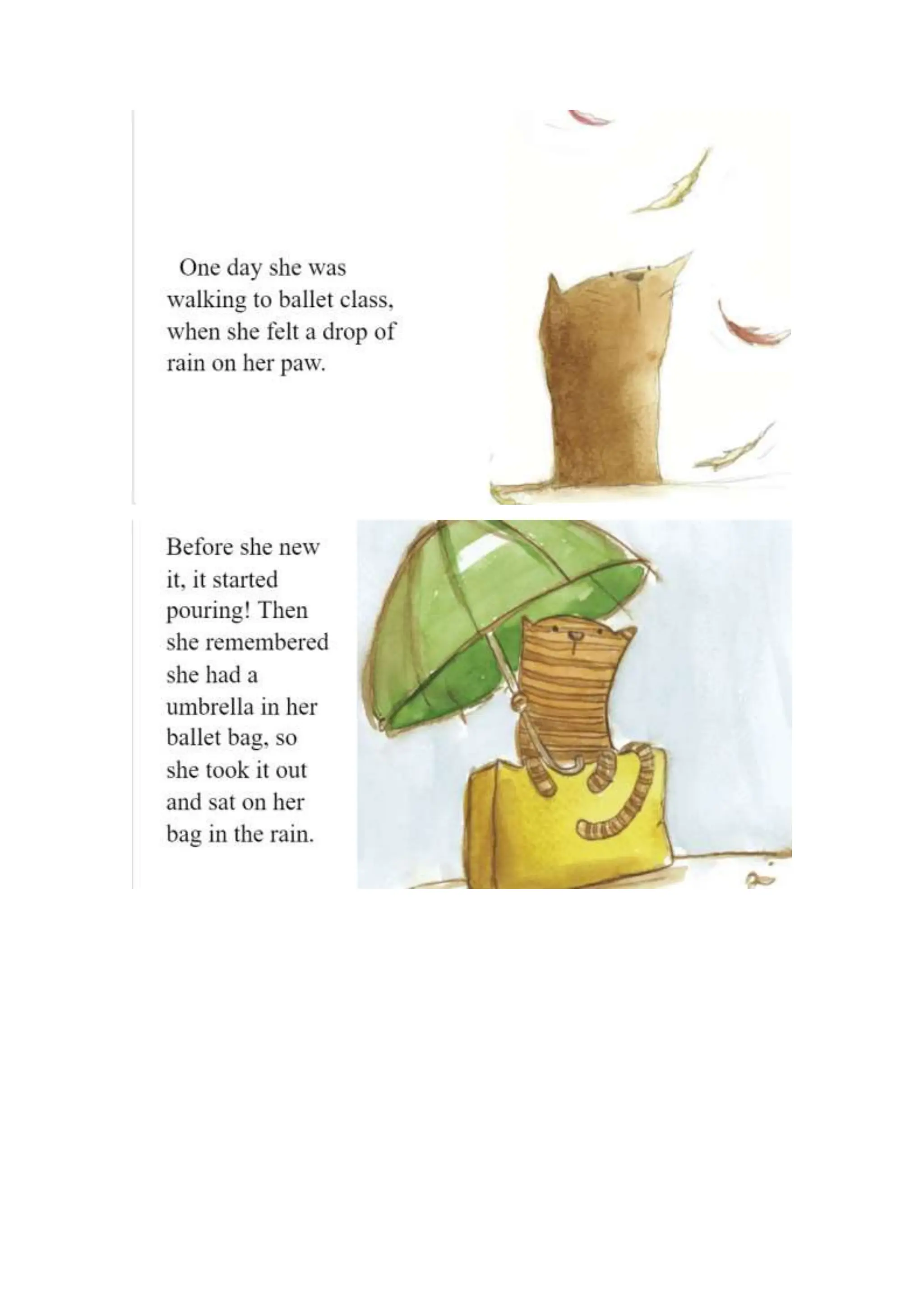 One day she was walking to ballet class, when she felt a drop of rain on her paw.

Before she new it, it started pouring! Then she remembered she had a umbrella in her ballet bag, so she took it out and sat on her bag in the rain.